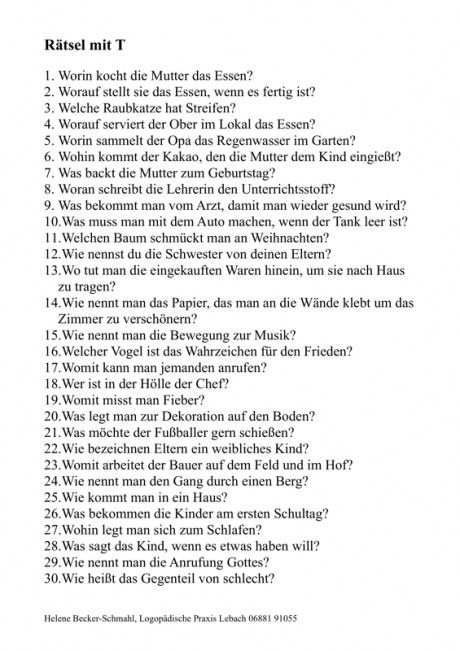 Rätsel mit T

1. Worin kocht die Mutter das Essen?
2. Worauf stellt sie das Essen, wenn es fertig ist?
3. Welche Raubkatze hat Streifen?
4. Worauf serviert der Ober im Lokal das Essen?
5. Worin sammelt der Opa das Regenwasser im Garten?
6. Wohin kommt der Kakao, den die Mutter dem Kind eingießt?
7. Was backt die Mutter zum Geburtstag?
8. Woran schreibt die Lehrerin den Unterrichtsstoff?
9. Was bekommt man vom Arzt, damit man wieder gesund wird?
10.Was muss man mit dem Auto machen, wenn der Tank leer ist?
11.Welchen Baum schmückt man an Weihnachten?
12.Wie nennst du die Schwester von deinen Eltern?
13.Wo tut man die eingekauften Waren hinein, um sie nach Haus zu tragen?
14.Wie nennt man das Papier, das man an die Wände klebt um das Zimmer zu verschönern?
15.Wie nennt man die Bewegung zur Musik?
16.Welcher Vogel ist das Wahrzeichen für den Frieden?
17.Womit kann man jemanden anrufen?
18.Wer ist in der Hölle der Chef?
19.Womit misst man Fieber?
20.Was legt man zur Dekoration auf den Boden?
21.Was möchte der Fußballer gern schießen?
22.Wie bezeichnen Eltern ein weibliches Kind?
23.Womit arbeitet der Bauer auf dem Feld und im Hof?
24.Wie nennt man den Gang durch einen Berg?
25.Wie kommt man in ein Haus?
26.Was bekommen die Kinder am ersten Schultag?
27.Wohin legt man sich zum Schlafen?
28.Was sagt das Kind, wenn es etwas haben will?
29.Wie nennt man die Anrufung Gottes?
30.Wie heißt das Gegenteil von schlecht?

Helene Becker-Schmahl, Logopädische Praxis Lebach 06881 91055